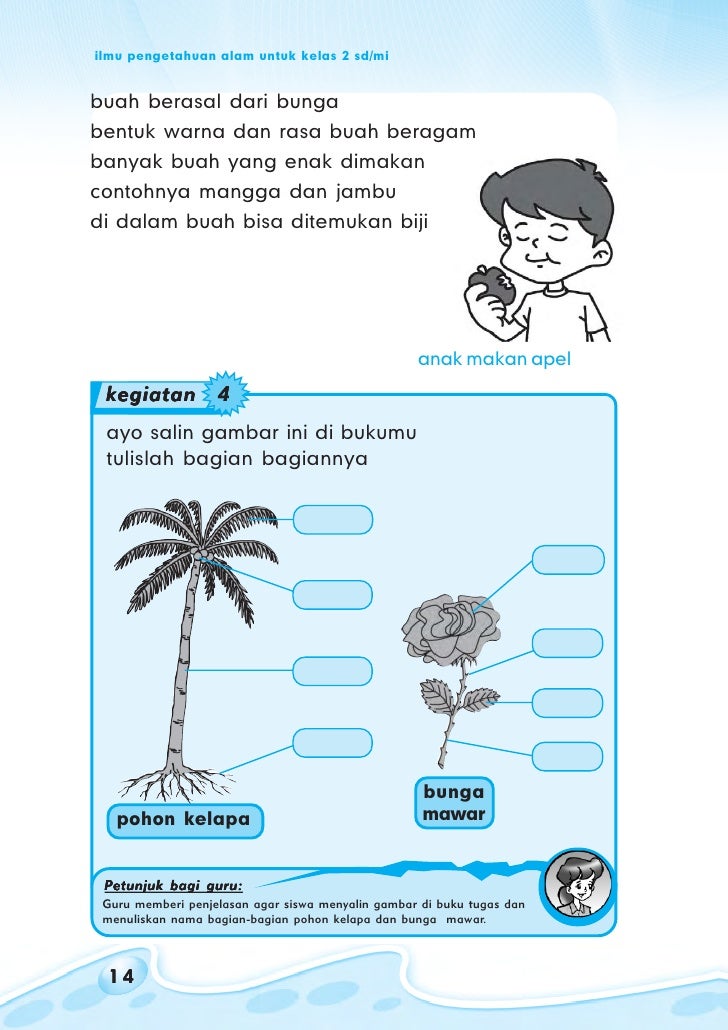 ilmu pengetahuan alam untuk kelas 2 sd/mi

buah berasal dari bunga
bentuk warna dan rasa buah beragam
banyak buah yang enak dimakan
contohnya mangga dan jambu
di dalam buah bisa ditemukan biji

anak makan apel

kegiatan 4

ayo salin gambar ini di bukumu
tulislah bagian bagiannya

pohon kelapa

bunga mawar

Petunjuk bagi guru:
Guru memberi penjelasan agar siswa menyalin gambar di buku tugas dan menuliskan nama bagian-bagian pohon kelapa dan bunga mawar.

14